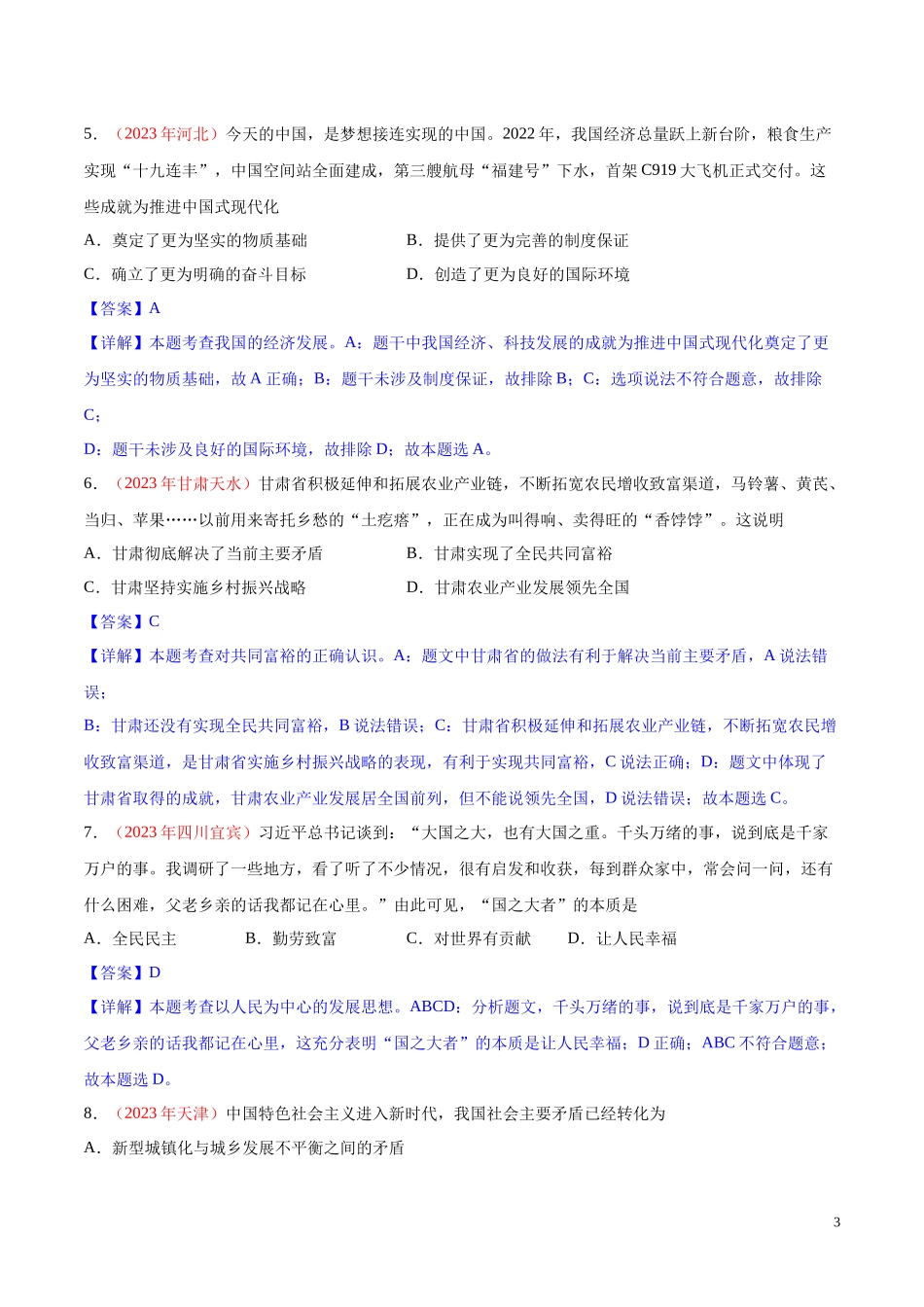 5．（2023 年河北）今天的中国，是梦想接连实现的中国。2022 年，我国经济总量跃上新台阶，粮食生产实现“十九连丰”，中国空间站全面建成，第三艘航母“福建号”下水，首架 C919 大飞机正式交付。这些成就为推进中国式现代化

A．奠定了更为坚实的物质基础

B．提供了更为完善的制度保证

C．确立了更为明确的奋斗目标

D．创造了更为良好的国际环境

【答案】A

【详解】本题考查我国的经济发展。A：题干中我国经济、科技发展的成就为推进中国式现代化奠定了更为坚实的物质基础，故 A 正确；B：题干未涉及制度保证，故排除 B；C：选项说法不符合题意，故排除 C；

D：题干未涉及良好的国际环境，故排除 D；故本题选 A。

6．（2023 年甘肃天水）甘肃省积极延伸和拓展农业产业链，不断拓宽农民增收致富渠道，马铃薯、黄芪、当归、苹果……以前用来寄托乡愁的“土疙瘩”，正在成为叫得响、卖得旺的“香饽饽”。这说明

A．甘肃彻底解决了当前主要矛盾

B．甘肃实现了全民共同富裕

C．甘肃坚持实施乡村振兴战略

D．甘肃农业产业发展领先全国

【答案】C

【详解】本题考查对共同富裕的正确认识。A：题文中甘肃省的做法有利于解决当前主要矛盾，A 说法错误；

B：甘肃还没有实现全民共同富裕，B 说法错误；C：甘肃省积极延伸和拓展农业产业链，不断拓宽农民增收致富渠道，是甘肃省实施乡村振兴战略的表现，有利于实现共同富裕，C 说法正确；D：题文中体现了甘肃省取得的成就，甘肃农业产业发展居全国前列，但不能说领先全国，D 说法错误；故本题选 C。

7．（2023 年四川宜宾）习近平总书记谈到：“大国之大，也有大国之重。千头万绪的事，说到底是千家万户的事。我调研了一些地方，看了听了不少情况，很有启发和收获，每到群众家中，常会问一问，还有什么困难，父老乡亲的话我都记在心里。”由此可见，“国之大者”的本质是

A．全民民主

B．勤劳致富

C．对世界有贡献

D．让人民幸福

【答案】D

【详解】本题考查以人民为中心的发展思想。ABCD：分析题文，千头万绪的事，说到底是千家万户的事，父老乡亲的话我都记在心里，这充分表明“国之大者”的本质是让人民幸福；D 正确；ABC 不符合题意；故本题选 D。

8．（2023 年天津）中国特色社会主义进入新时代，我国社会主要矛盾已经转化为

A．新型城镇化与城乡发展不平衡之间的矛盾

3